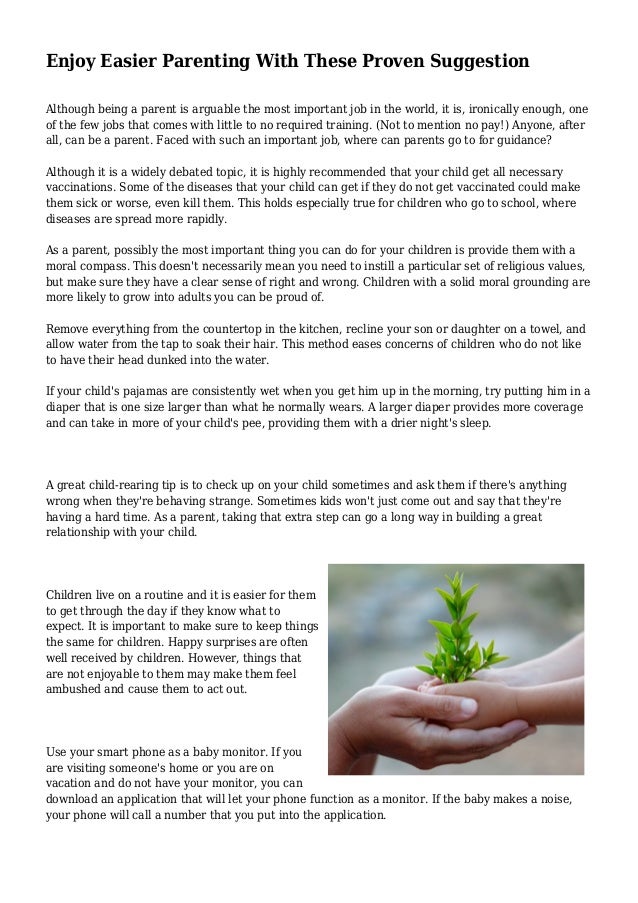 Enjoy Easier Parenting With These Proven Suggestion

Although being a parent is arguable the most important job in the world, it is, ironically enough, one of the few jobs that comes with little to no required training. (Not to mention no pay!) Anyone, after all, can be a parent. Faced with such an important job, where can parents go to for guidance?

Although it is a widely debated topic, it is highly recommended that your child get all necessary vaccinations. Some of the diseases that your child can get if they do not get vaccinated could make them sick or worse, even kill them. This holds especially true for children who go to school, where diseases are spread more rapidly.

As a parent, possibly the most important thing you can do for your children is provide them with a moral compass. This doesn't necessarily mean you need to instill a particular set of religious values, but make sure they have a clear sense of right and wrong. Children with a solid moral grounding are more likely to grow into adults you can be proud of.

Remove everything from the countertop in the kitchen, recline your son or daughter on a towel, and allow water from the tap to soak their hair. This method eases concerns of children who do not like to have their head dunked into the water.

If your child's pajamas are consistently wet when you get him up in the morning, try putting him in a diaper that is one size larger than what he normally wears. A larger diaper provides more coverage and can take in more of your child's pee, providing them with a drier night's sleep.

A great child-rearing tip is to check up on your child sometimes and ask them if there's anything wrong when they're behaving strange. Sometimes kids won't just come out and say that they're having a hard time. As a parent, taking that extra step can go a long way in building a great relationship with your child.

Children live on a routine and it is easier for them to get through the day if they know what to expect. It is important to make sure to keep things the same for children. Happy surprises are often well received by children. However, things that are not enjoyable to them may make them feel ambushed and cause them to act out.

Use your smart phone as a baby monitor. If you are visiting someone's home or you are on vacation and do not have your monitor, you can download an application that will let your phone function as a monitor. If the baby makes a noise, your phone will call a number that you put into the application.